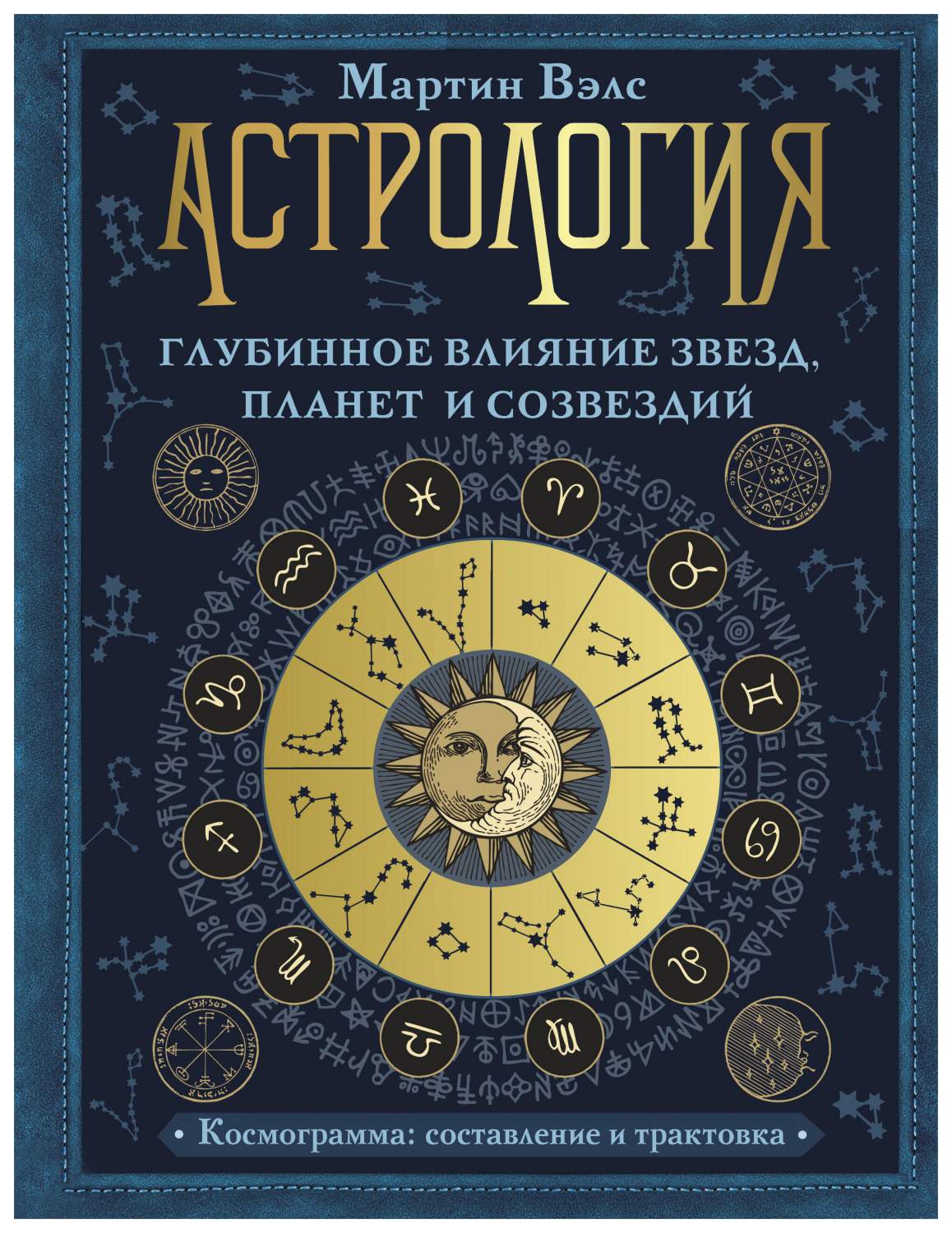 Мартин Вэлс

АСТРОЛОГИЯ

ГЛУБИННОЕ ВЛИЯНИЕ ЗВЕЗД, ПЛАНЕТ И СОЗВЕЗДИЙ

• Космограмма: составление и трактовка •